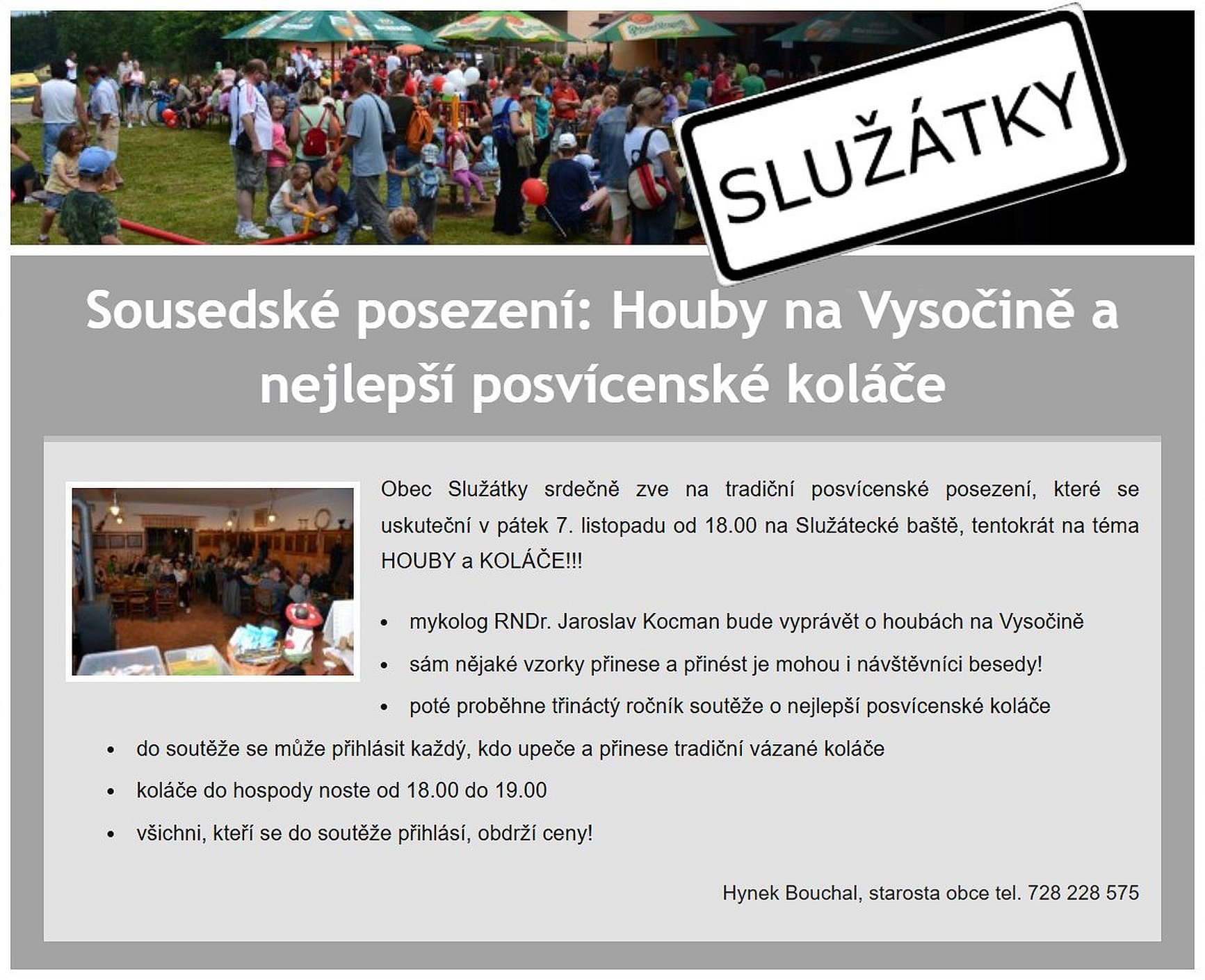 SLUŽÁTKY

Sousedské posezení: Houby na Vysočině a nejlepší posvícenské koláče

Obec Služátky srdečně zve na tradiční posvícenské posezení, které se uskuteční v pátek 7. listopadu od 18.00 na Služátecké baště, tentokrát na téma HOUBY a KOLÁČE!!!

• mykolog RNDr. Jaroslav Kocman bude vyprávět o houbách na Vysočině
• sám nějaké vzorky přinese a přinést je mohou i návštěvníci besedy!
• poté proběhne třináctý ročník soutěže o nejlepší posvícenské koláče
• do soutěže se může přihlásit každý, kdo upeče a přinese tradiční vázané koláče
• koláče do hospody noste od 18.00 do 19.00
• všichni, kteří se do soutěže přihlásí, obdrží ceny!

Hynek Bouchal, starosta obce tel. 728 228 575